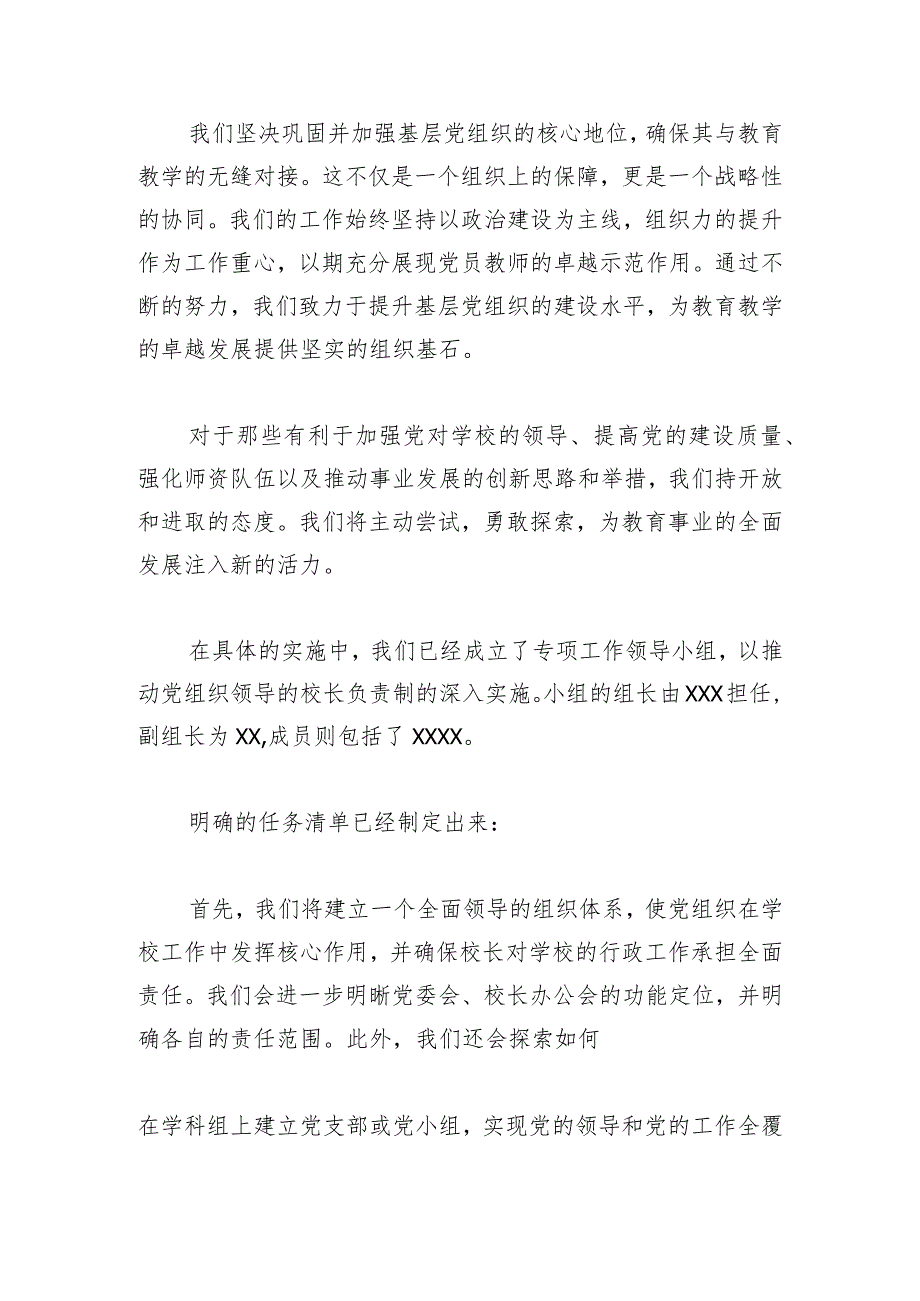 我们坚决巩固并加强基层党组织的核心地位，确保其与教育教学的无缝对接。这不仅是一个组织上的保障，更是一个战略性的协同。我们的工作始终坚持以政治建设为主线，组织力的提升作为工作重心，以期充分展现党员教师的卓越示范作用。通过不断的努力，我们致力于提升基层党组织的建设水平，为教育教学的卓越发展提供坚实的组织基石。

对于那些有利于加强党对学校的领导、提高党的建设质量、强化师资队伍以及推动事业发展的创新思路和举措，我们持开放和进取的态度。我们将主动尝试，勇敢探索，为教育事业的全面发展注入新的活力。

在具体的实施中，我们已经成立了专项工作领导小组，以推动党组织领导的校长负责制的深入实施。小组的组长由XXX担任，副组长为XX,成员则包括了XXXX。

明确的任务清单已经制定出来：

首先，我们将建立一个全面领导的组织体系，使党组织在学校工作中发挥核心作用，并确保校长对学校的行政工作承担全面责任。我们会进一步明晰党委会、校长办公会的功能定位，并明确各自的责任范围。此外，我们还会探索如何

在学科组上建立党支部或党小组，实现党的领导和党的工作全覆